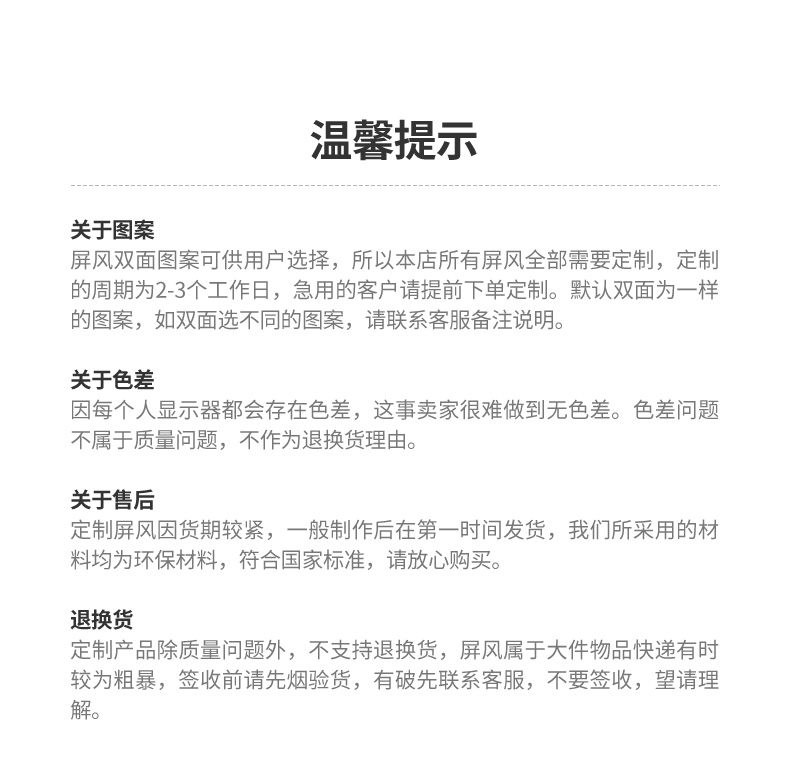 温馨提示

关于图案
屏风双面图案可供用户选择，所以本店所有屏风全部需要定制，定制的周期为2-3个工作日，急用的客户请提前下单定制。默认双面为一样的图案，如双面选不同的图案，请联系客服备注说明。

关于色差
因每个人显示器都会存在色差，这事卖家很难做到无色差。色差问题不属于质量问题，不作为退换货理由。

关于售后
定制屏风因货期较紧，一般制作后在第一时间发货，我们所采用的材料均为环保材料，符合国家标准，请放心购买。

退换货
定制产品除质量问题外，不支持退换货，屏风属于大件物品快递有时较为粗暴，签收前请先烟验货，有破先联系客服，不要签收，望请理解。